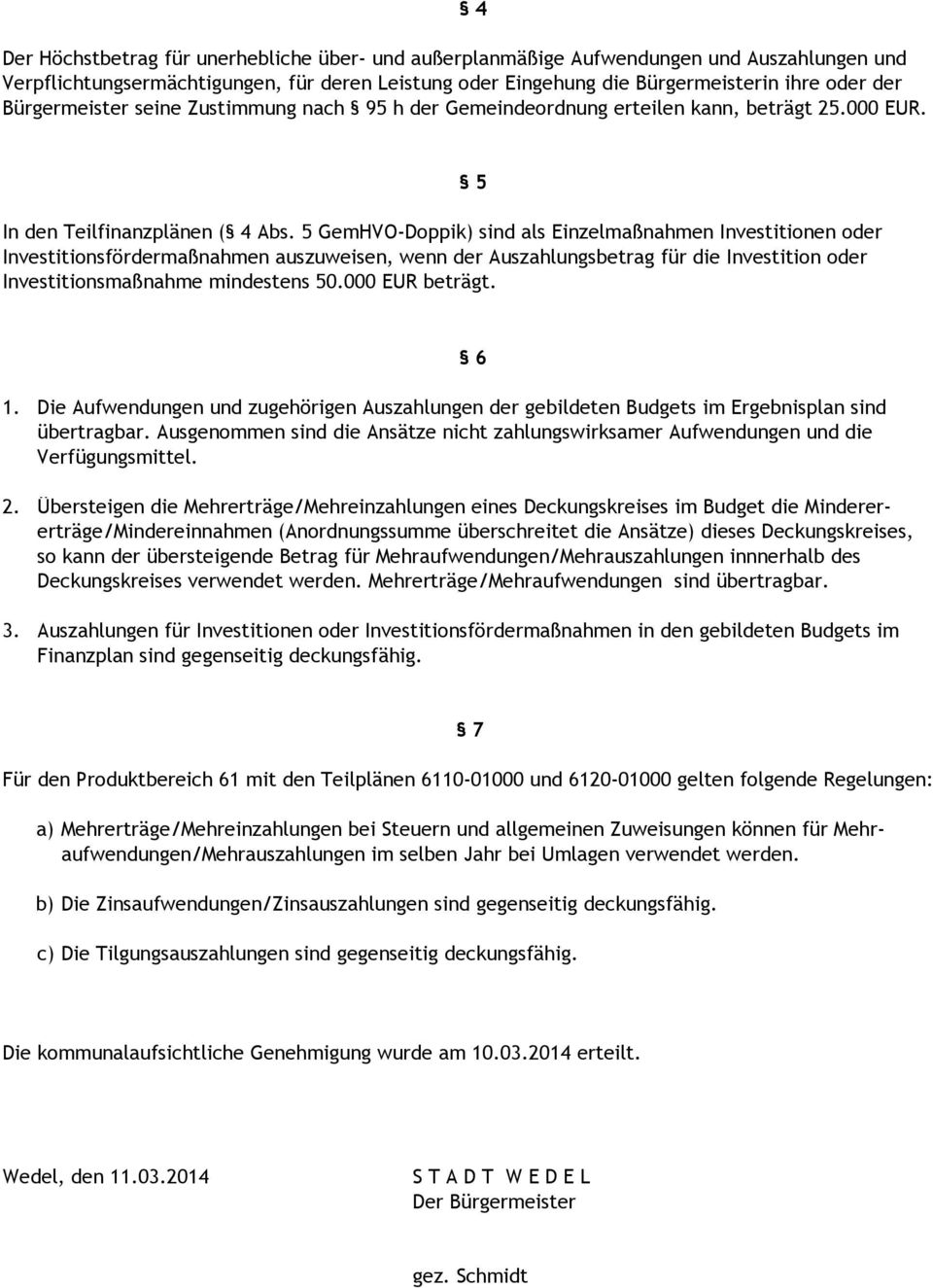 § 4

Der Höchstbetrag für unerhebliche über- und außerplanmäßige Aufwendungen und Auszahlungen und Verpflichtungsermächtigungen, für deren Leistung oder Eingehung die Bürgermeisterin ihre oder der Bürgermeister seine Zustimmung nach § 95 h der Gemeindeordnung erteilen kann, beträgt 25.000 EUR.

§ 5

In den Teilfinanzplänen (§ 4 Abs. 5 GemHVO-Doppik) sind als Einzelmaßnahmen Investitionen oder Investitionsfördermaßnahmen auszuweisen, wenn der Auszahlungsbetrag für die Investition oder Investitionsmaßnahme mindestens 50.000 EUR beträgt.

§ 6

1. Die Aufwendungen und zugehörigen Auszahlungen der gebildeten Budgets im Ergebnisplan sind übertragbar. Ausgenommen sind die Ansätze nicht zahlungswirksamer Aufwendungen und die Verfügungsmittel.

2. Übersteigen die Mehrerträge/Mehreinzahlungen eines Deckungskreises im Budget die Mindererträge/Mindereinnahmen (Anordnungssumme überschreitet die Ansätze) dieses Deckungskreises, so kann der übersteigende Betrag für Mehraufwendungen/Mehrauszahlungen innnerhalb des Deckungskreises verwendet werden. Mehrerträge/Mehraufwendungen sind übertragbar.

3. Auszahlungen für Investitionen oder Investitionsfördermaßnahmen in den gebildeten Budgets im Finanzplan sind gegenseitig deckungsfähig.

§ 7

Für den Produktbereich 61 mit den Teilplänen 6110-01000 und 6120-01000 gelten folgende Regelungen:

a) Mehrerträge/Mehreinzahlungen bei Steuern und allgemeinen Zuweisungen können für Mehraufwendungen/Mehrauszahlungen im selben Jahr bei Umlagen verwendet werden.

b) Die Zinsaufwendungen/Zinsauszahlungen sind gegenseitig deckungsfähig.

c) Die Tilgungsauszahlungen sind gegenseitig deckungsfähig.

Die kommunalaufsichtliche Genehmigung wurde am 10.03.2014 erteilt.

Wedel, den 11.03.2014

S T A D T W E D E L
Der Bürgermeister

gez. Schmidt